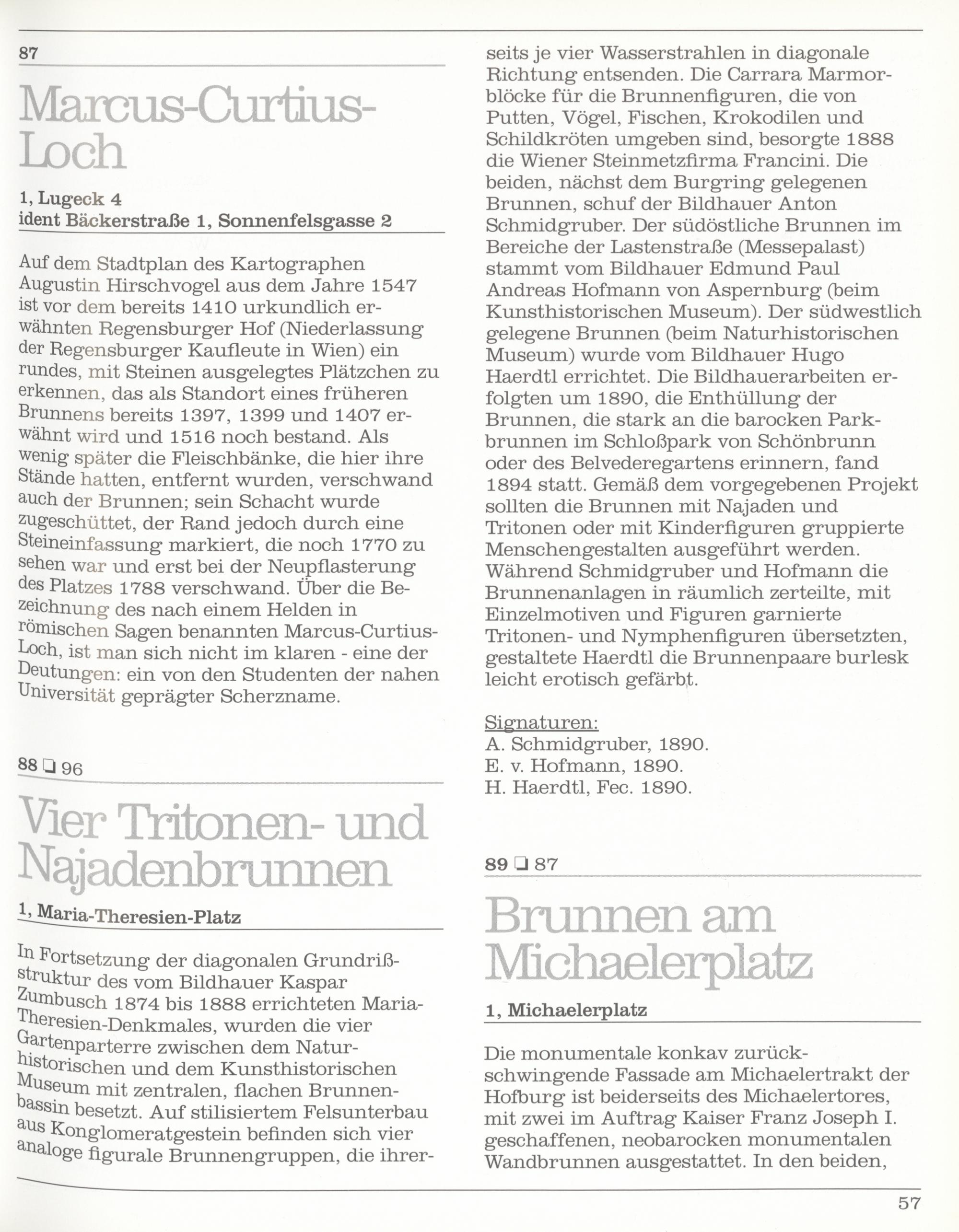 87

Marcus-Curtius-Loch

1, Lugeck 4
ident Bäckerstraße 1, Sonnenfelsgasse 2

Auf dem Stadtplan des Kartographen Augustin Hirschvogel aus dem Jahre 1547 ist vor dem bereits 1410 urkundlich erwähnten Regensburger Hof (Niederlassung der Regensburger Kaufleute in Wien) ein rundes, mit Steinen ausgelegtes Plätzchen zu erkennen, das als Standort eines früheren Brunnens bereits 1397, 1399 und 1407 erwähnt wird und 1516 noch bestand. Als wenig später die Fleischbänke, die hier ihre Stände hatten, entfernt wurden, verschwand auch der Brunnen; sein Schacht wurde zugeschüttet, der Rand jedoch durch eine Steineinfassung markiert, die noch 1770 zu sehen war und erst bei der Neupflasterung des Platzes 1788 verschwand. Über die Bezeichnung des nach einem Helden in römischen Sagen benannten Marcus-Curtius-Loch, ist man sich nicht im klaren - eine der Deutungen: ein von den Studenten der nahen Universität geprägter Scherzname.

88 ☐ 96

Vier Tritonen- und Najadenbrunnen

1, Maria-Theresien-Platz

In Fortsetzung der diagonalen Grundrißstruktur des vom Bildhauer Kaspar Zumbusch 1874 bis 1888 errichteten Maria-Theresien-Denkmales, wurden die vier Gartenparterre zwischen dem Naturhistorischen und dem Kunsthistorischen Museum mit zentralen, flachen Brunnenbassin besetzt. Auf stilisiertem Felsunterbau aus Konglomeratgestein befinden sich vier analoge figurale Brunnengruppen, die ihrerseits je vier Wasserstrahlen in diagonale Richtung entsenden. Die Carrara Marmorblöcke für die Brunnenfiguren, die von Putten, Vögel, Fischen, Krokodilen und Schildkröten umgeben sind, besorgte 1888 die Wiener Steinmetzfirma Francini. Die beiden, nächst dem Burgring gelegenen Brunnen, schuf der Bildhauer Anton Schmidgruber. Der südöstliche Brunnen im Bereiche der Lastenstraße (Messepalast) stammt vom Bildhauer Edmund Paul Andreas Hofmann von Aspernburg (beim Kunsthistorischen Museum). Der südwestlich gelegene Brunnen (beim Naturhistorischen Museum) wurde vom Bildhauer Hugo Haerdtl errichtet. Die Bildhauerarbeiten erfolgten um 1890, die Enthüllung der Brunnen, die stark an die barocken Parkbrunnen im Schloßpark von Schönbrunn oder des Belvederegartens erinnern, fand 1894 statt. Gemäß dem vorgegebenen Projekt sollten die Brunnen mit Najaden und Tritonen oder mit Kinderfiguren gruppierte Menschengestalten ausgeführt werden. Während Schmidgruber und Hofmann die Brunnenanlagen in räumlich zerteilte, mit Einzelmotiven und Figuren garnierte Tritonen- und Nymphenfiguren übersetzten, gestaltete Haerdtl die Brunnenpaare burlesk leicht erotisch gefärbt.

Signaturen:
A. Schmidgruber, 1890.
E. v. Hofmann, 1890.
H. Haerdtl, Fec. 1890.

89 ☐ 87

Brunnen am Michaelerplatz

1, Michaelerplatz

Die monumentale konkav zurückschwingende Fassade am Michaelertrakt der Hofburg ist beiderseits des Michaelertores, mit zwei im Auftrag Kaiser Franz Joseph I. geschaffenen, neobarocken monumentalen Wandbrunnen ausgestattet. In den beiden,

57